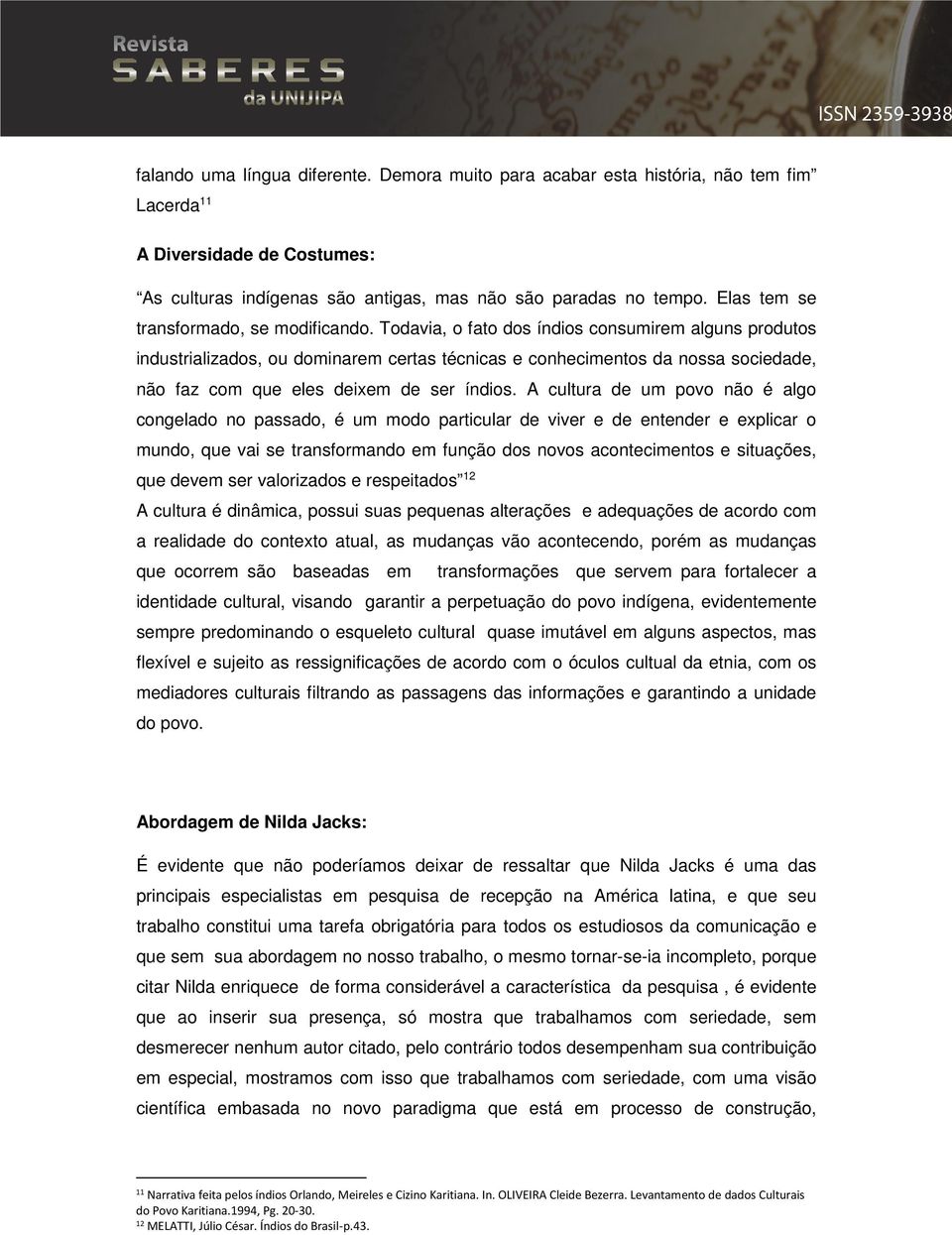 Revista
SABERES
da UNIJIPA

ISSN 2359-3938

falando uma língua diferente. Demora muito para acabar esta história, não tem fim” Lacerda$^{11}$

A Diversidade de Costumes:

“As culturas indígenas são antigas, mas não são paradas no tempo. Elas tem se transformado, se modificando. Todavia, o fato dos índios consumirem alguns produtos industrializados, ou dominarem certas técnicas e conhecimentos da nossa sociedade, não faz com que eles deixem de ser índios. A cultura de um povo não é algo congelado no passado, é um modo particular de viver e de entender e explicar o mundo, que vai se transformando em função dos novos acontecimentos e situações, que devem ser valorizados e respeitados”$^{12}$

A cultura é dinâmica, possui suas pequenas alterações e adequações de acordo com a realidade do contexto atual, as mudanças vão acontecendo, porém as mudanças que ocorrem são baseadas em transformações que servem para fortalecer a identidade cultural, visando garantir a perpetuação do povo indígena, evidentemente sempre predominando o esqueleto cultural quase imutável em alguns aspectos, mas flexível e sujeito as ressignificações de acordo com o óculos cultual da etnia, com os mediadores culturais filtrando as passagens das informações e garantindo a unidade do povo.

Abordagem de Nilda Jacks:

É evidente que não poderíamos deixar de ressaltar que Nilda Jacks é uma das principais especialistas em pesquisa de recepção na América latina, e que seu trabalho constitui uma tarefa obrigatória para todos os estudiosos da comunicação e que sem sua abordagem no nosso trabalho, o mesmo tornar-se-ia incompleto, porque citar Nilda enriquece de forma considerável a característica da pesquisa , é evidente que ao inserir sua presença, só mostra que trabalhamos com seriedade, sem desmerecer nenhum autor citado, pelo contrário todos desempenham sua contribuição em especial, mostramos com isso que trabalhamos com seriedade, com uma visão científica embasada no novo paradigma que está em processo de construção,

$^{11}$ Narrativa feita pelos índios Orlando, Meireles e Cizino Karitiana. In. OLIVEIRA Cleide Bezerra. Levantamento de dados Culturais do Povo Karitiana.1994, Pg. 20-30.
$^{12}$ MELATTI, Júlio César. Índios do Brasil-p.43.